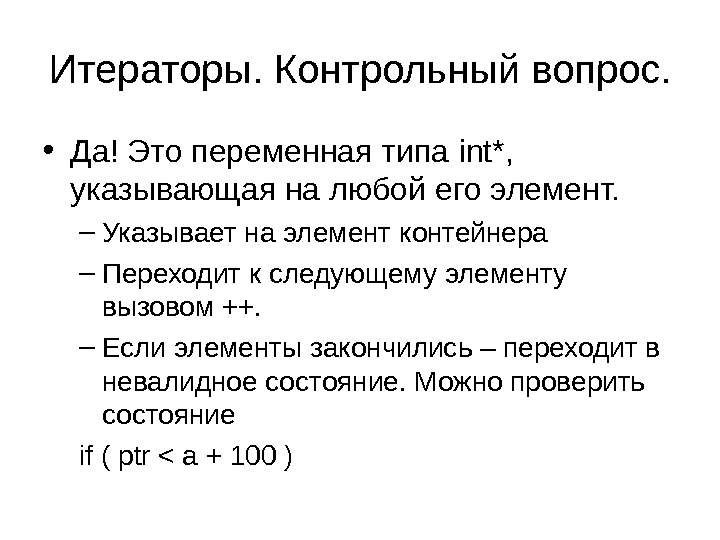 Итераторы. Контрольный вопрос.

• Да! Это переменная типа int*, указывающая на любой его элемент.
– Указывает на элемент контейнера
– Переходит к следующему элементу вызовом ++.
– Если элементы закончились – переходит в невалидное состояние. Можно проверить состояние
if ( ptr < a + 100 )